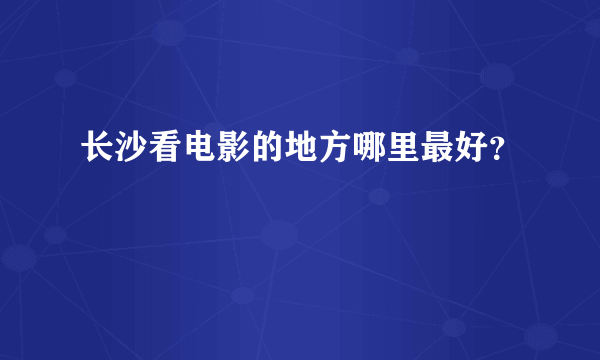 长沙看电影的地方哪里最好？